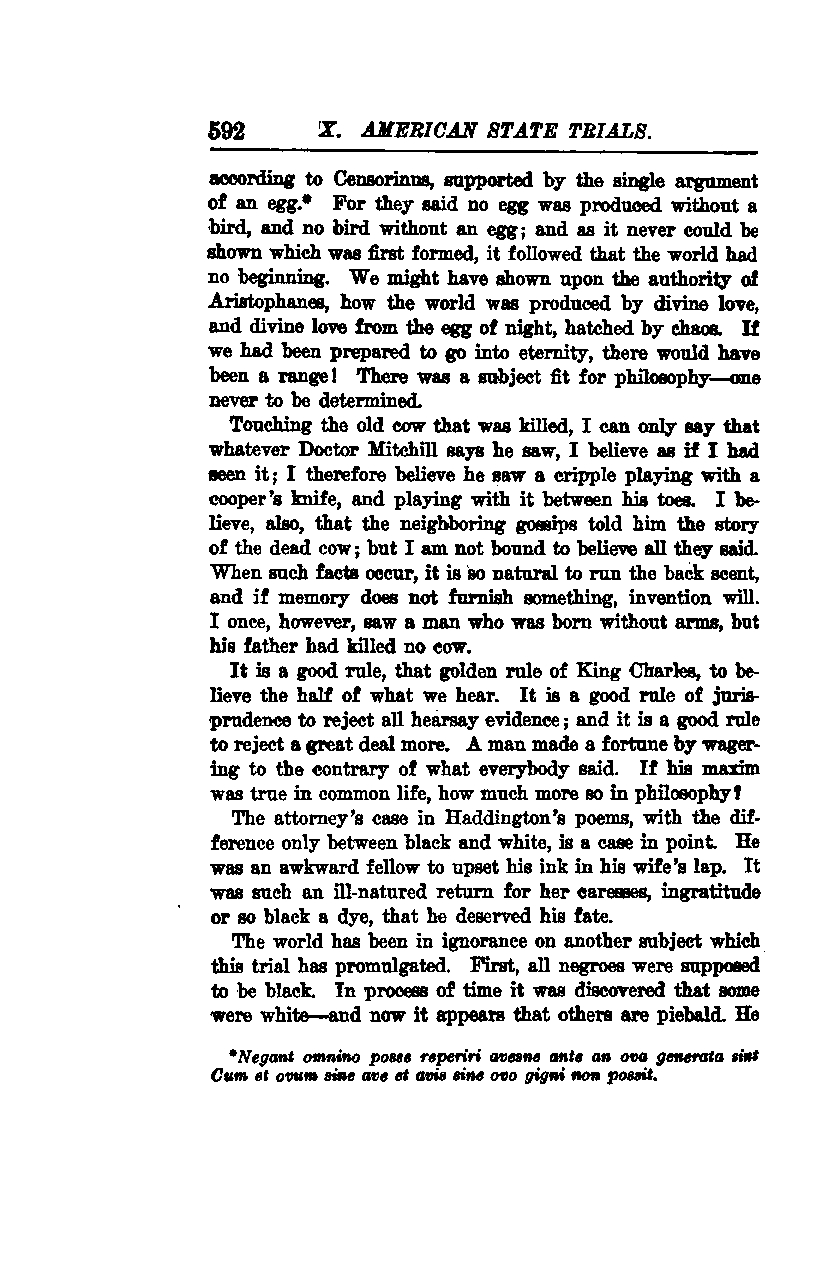 592 X. AMERICAN STATE TRIALS.

according to Censorinus, supported by the single argument of an egg.* For they said no egg was produced without a bird, and no bird without an egg; and as it never could be shown which was first formed, it followed that the world had no beginning. We might have shown upon the authority of Aristophanes, how the world was produced by divine love, and divine love from the egg of night, hatched by chaos. If we had been prepared to go into eternity, there would have been a range! There was a subject fit for philosophy—one never to be determined.

Touching the old cow that was killed, I can only say that whatever Doctor Mitchill says he saw, I believe as if I had seen it; I therefore believe he saw a cripple playing with a cooper's knife, and playing with it between his toes. I believe, also, that the neighboring gossips told him the story of the dead cow; but I am not bound to believe all they said. When such facts occur, it is so natural to run the back scent, and if memory does not furnish something, invention will. I once, however, saw a man who was born without arms, but his father had killed no cow.

It is a good rule, that golden rule of King Charles, to believe the half of what we hear. It is a good rule of jurisprudence to reject all hearsay evidence; and it is a good rule to reject a great deal more. A man made a fortune by wagering to the contrary of what everybody said. If his maxim was true in common life, how much more so in philosophy?

The attorney's case in Haddington's poems, with the difference only between black and white, is a case in point. He was an awkward fellow to upset his ink in his wife's lap. It was such an ill-natured return for her caresses, ingratitude or so black a dye, that he deserved his fate.

The world has been in ignorance on another subject which this trial has promulgated. First, all negroes were supposed to be black. In process of time it was discovered that some were white—and now it appears that others are piebald. He

*Negant omnino posse reperiri avesne ante an ova generata sint Cum et ovum sine ave et avis sine ovo gigni non possit.